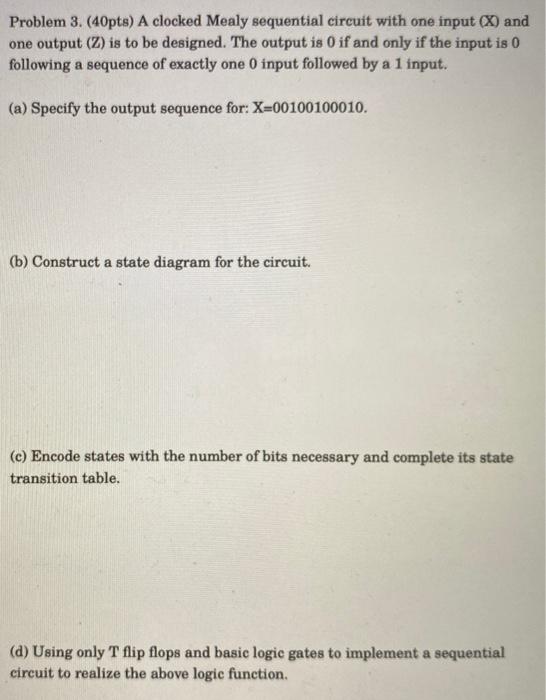 Problem 3. (40pts) A clocked Mealy sequential circuit with one input (X) and one output (Z) is to be designed. The output is 0 if and only if the input is 0 following a sequence of exactly one 0 input followed by a 1 input.

(a) Specify the output sequence for: X=00100100010.

(b) Construct a state diagram for the circuit.

(c) Encode states with the number of bits necessary and complete its state transition table.

(d) Using only T flip flops and basic logic gates to implement a sequential circuit to realize the above logic function.